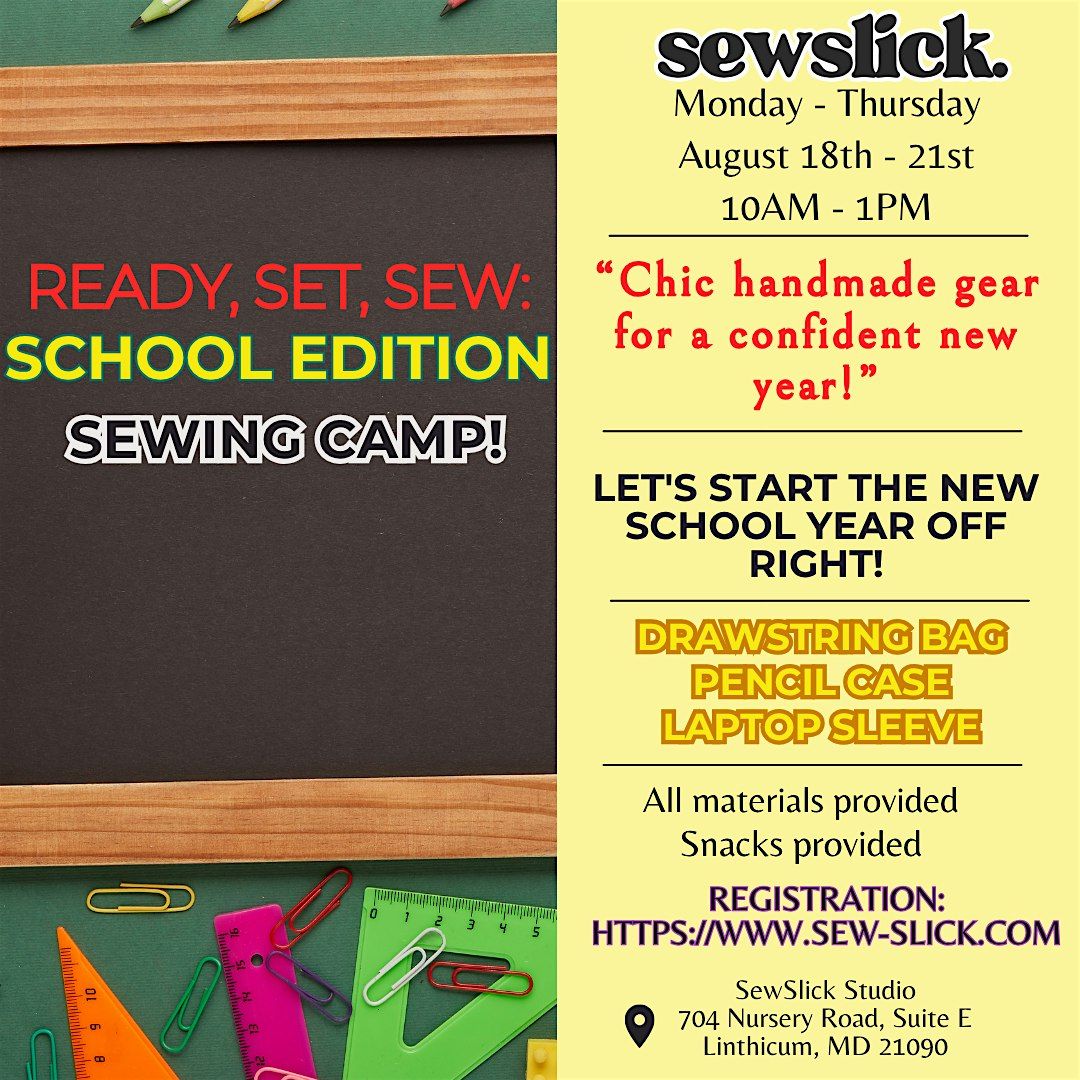 READY, SET, SEW:
SCHOOL EDITION
SEWING CAMP!

sewslick.
Monday - Thursday
August 18th - 21st
10AM - 1PM

"Chic handmade gear for a confident new year!"

LET'S START THE NEW SCHOOL YEAR OFF RIGHT!

DRAWSTRING BAG
PENCIL CASE
LAPTOP SLEEVE

All materials provided
Snacks provided

REGISTRATION:
HTTPS://WWW.SEW-SLICK.COM

SewSlick Studio
704 Nursery Road, Suite E
Linthicum, MD 21090